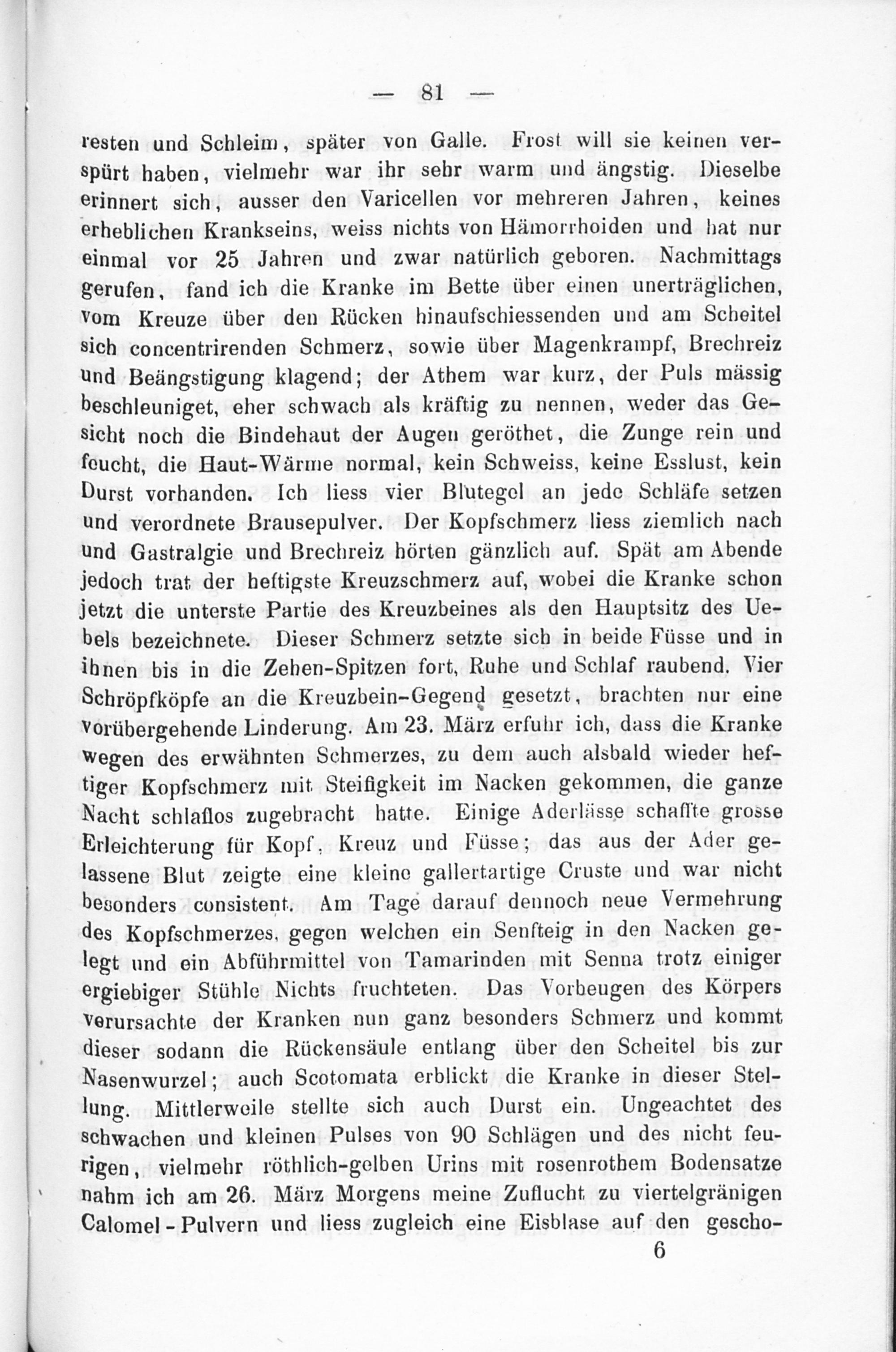 — 81 —

resten und Schleim, später von Galle. Frost will sie keinen verspürt haben, vielmehr war ihr sehr warm und ängstig. Dieselbe erinnert sich, ausser den Varicellen vor mehreren Jahren, keines erheblichen Krankseins, weiss nichts von Hämorrhoiden und hat nur einmal vor 25 Jahren und zwar natürlich geboren. Nachmittags gerufen, fand ich die Kranke im Bette über einen unerträglichen, vom Kreuze über den Rücken hinaufschiessenden und am Scheitel sich concentrirenden Schmerz, sowie über Magenkrampf, Brechreiz und Beängstigung klagend; der Athem war kurz, der Puls mässig beschleuniget, eher schwach als kräftig zu nennen, weder das Gesicht noch die Bindehaut der Augen geröthet, die Zunge rein und feucht, die Haut-Wärme normal, kein Schweiss, keine Esslust, kein Durst vorhanden. Ich liess vier Blutegel an jede Schläfe setzen und verordnete Brausepulver. Der Kopfschmerz liess ziemlich nach und Gastralgie und Brechreiz hörten gänzlich auf. Spät am Abende jedoch trat der heftigste Kreuzschmerz auf, wobei die Kranke schon jetzt die unterste Partie des Kreuzbeines als den Hauptsitz des Uebels bezeichnete. Dieser Schmerz setzte sich in beide Füsse und in ihnen bis in die Zehen-Spitzen fort, Ruhe und Schlaf raubend. Vier Schröpfköpfe an die Kreuzbein-Gegend gesetzt, brachten nur eine vorübergehende Linderung. Am 23. März erfuhr ich, dass die Kranke wegen des erwähnten Schmerzes, zu dem auch alsbald wieder heftiger Kopfschmerz mit Steifigkeit im Nacken gekommen, die ganze Nacht schlaflos zugebracht hatte. Einige Aderlässe schaffte grosse Erleichterung für Kopf, Kreuz und Füsse; das aus der Ader gelassene Blut zeigte eine kleine gallertartige Cruste und war nicht besonders consistent. Am Tage darauf dennoch neue Vermehrung des Kopfschmerzes, gegen welchen ein Senfteig in den Nacken gelegt und ein Abführmittel von Tamarinden mit Senna trotz einiger ergiebiger Stühle Nichts fruchteten. Das Vorbeugen des Körpers verursachte der Kranken nun ganz besonders Schmerz und kommt dieser sodann die Rückensäule entlang über den Scheitel bis zur Nasenwurzel; auch Scotomata erblickt die Kranke in dieser Stellung. Mittlerweile stellte sich auch Durst ein. Ungeachtet des schwachen und kleinen Pulses von 90 Schlägen und des nicht feurigen, vielmehr röthlich-gelben Urins mit rosenrothem Bodensatze nahm ich am 26. März Morgens meine Zuflucht zu viertelgränigen Calomel-Pulvern und liess zugleich eine Eisblase auf den gescho-

6